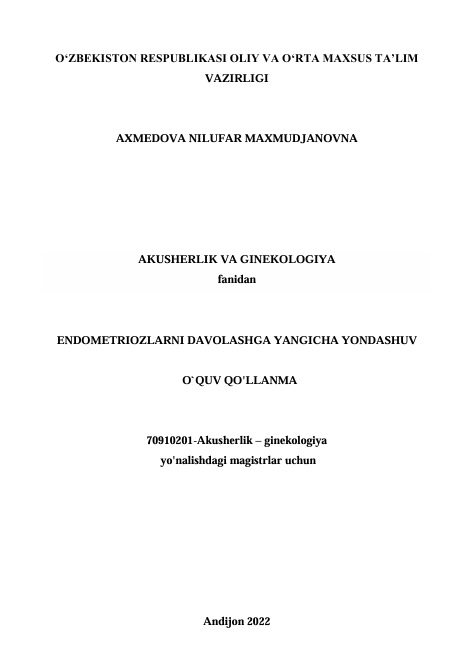 O‘ZBEKISTON RESPUBLIKASI OLIY VA O‘RTA MAXSUS TA’LIM VAZIRLIGI

AXMEDOVA NILUFAR MAXMUDJANOVNA

AKUSHERLIK VA GINEKOLOGIYA
fanidan

ENDOMETRIOZLARNI DAVOLASHGA YANGICHA YONDASHUV

O`QUV QO'LLANMA

70910201-Akusherlik – ginekologiya
yo'nalishdagi magistrlar uchun

Andijon 2022